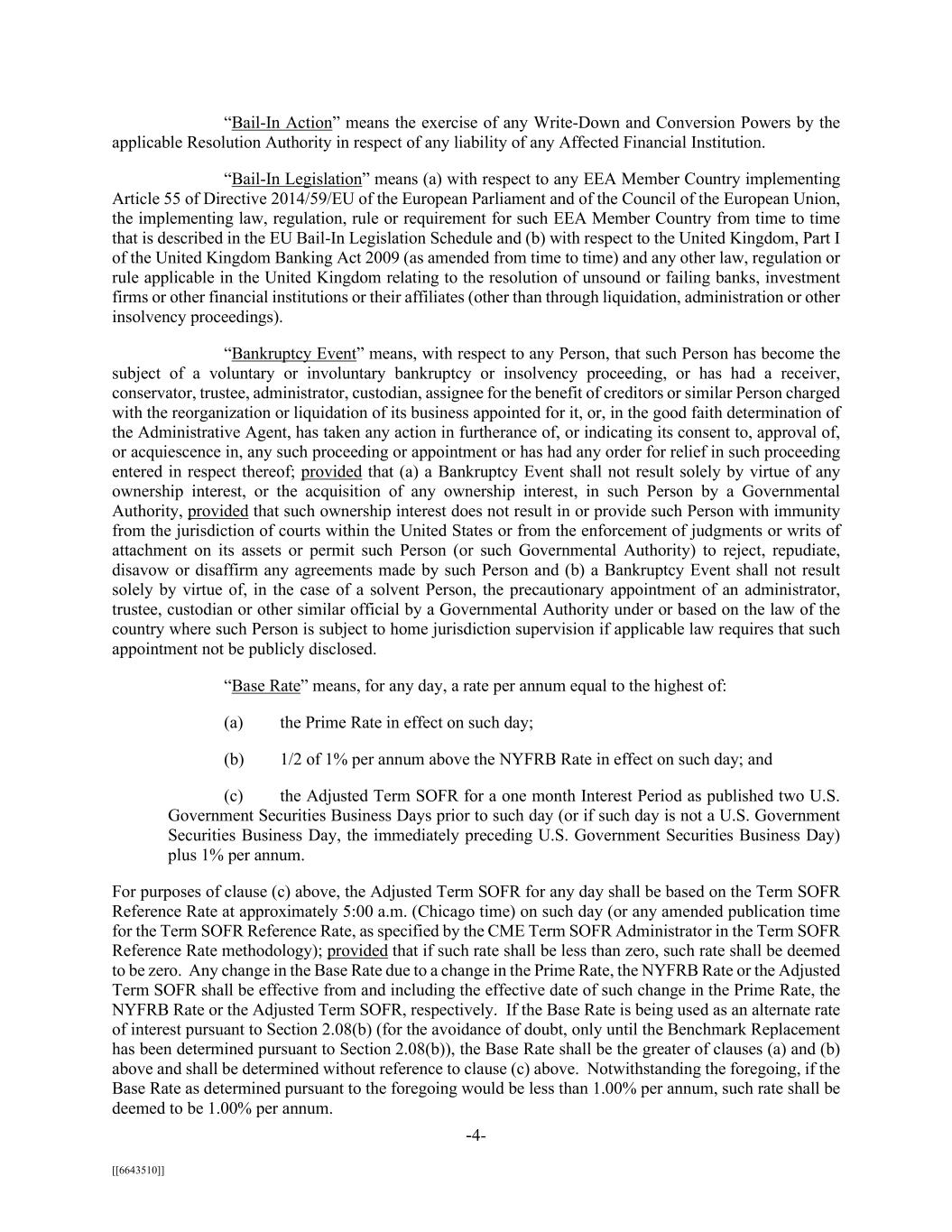 “Bail-In Action” means the exercise of any Write-Down and Conversion Powers by the applicable Resolution Authority in respect of any liability of any Affected Financial Institution.

“Bail-In Legislation” means (a) with respect to any EEA Member Country implementing Article 55 of Directive 2014/59/EU of the European Parliament and of the Council of the European Union, the implementing law, regulation, rule or requirement for such EEA Member Country from time to time that is described in the EU Bail-In Legislation Schedule and (b) with respect to the United Kingdom, Part I of the United Kingdom Banking Act 2009 (as amended from time to time) and any other law, regulation or rule applicable in the United Kingdom relating to the resolution of unsound or failing banks, investment firms or other financial institutions or their affiliates (other than through liquidation, administration or other insolvency proceedings).

“Bankruptcy Event” means, with respect to any Person, that such Person has become the subject of a voluntary or involuntary bankruptcy or insolvency proceeding, or has had a receiver, conservator, trustee, administrator, custodian, assignee for the benefit of creditors or similar Person charged with the reorganization or liquidation of its business appointed for it, or, in the good faith determination of the Administrative Agent, has taken any action in furtherance of, or indicating its consent to, approval of, or acquiescence in, any such proceeding or appointment or has had any order for relief in such proceeding entered in respect thereof; provided that (a) a Bankruptcy Event shall not result solely by virtue of any ownership interest, or the acquisition of any ownership interest, in such Person by a Governmental Authority, provided that such ownership interest does not result in or provide such Person with immunity from the jurisdiction of courts within the United States or from the enforcement of judgments or writs of attachment on its assets or permit such Person (or such Governmental Authority) to reject, repudiate, disavow or disaffirm any agreements made by such Person and (b) a Bankruptcy Event shall not result solely by virtue of, in the case of a solvent Person, the precautionary appointment of an administrator, trustee, custodian or other similar official by a Governmental Authority under or based on the law of the country where such Person is subject to home jurisdiction supervision if applicable law requires that such appointment not be publicly disclosed.

“Base Rate” means, for any day, a rate per annum equal to the highest of:

(a) the Prime Rate in effect on such day;

(b) 1/2 of 1% per annum above the NYFRB Rate in effect on such day; and

(c) the Adjusted Term SOFR for a one month Interest Period as published two U.S. Government Securities Business Days prior to such day (or if such day is not a U.S. Government Securities Business Day, the immediately preceding U.S. Government Securities Business Day) plus 1% per annum.

For purposes of clause (c) above, the Adjusted Term SOFR for any day shall be based on the Term SOFR Reference Rate at approximately 5:00 a.m. (Chicago time) on such day (or any amended publication time for the Term SOFR Reference Rate, as specified by the CME Term SOFR Administrator in the Term SOFR Reference Rate methodology); provided that if such rate shall be less than zero, such rate shall be deemed to be zero. Any change in the Base Rate due to a change in the Prime Rate, the NYFRB Rate or the Adjusted Term SOFR shall be effective from and including the effective date of such change in the Prime Rate, the NYFRB Rate or the Adjusted Term SOFR, respectively. If the Base Rate is being used as an alternate rate of interest pursuant to Section 2.08(b) (for the avoidance of doubt, only until the Benchmark Replacement has been determined pursuant to Section 2.08(b)), the Base Rate shall be the greater of clauses (a) and (b) above and shall be determined without reference to clause (c) above. Notwithstanding the foregoing, if the Base Rate as determined pursuant to the foregoing would be less than 1.00% per annum, such rate shall be deemed to be 1.00% per annum.

-4-

[[6643510]]